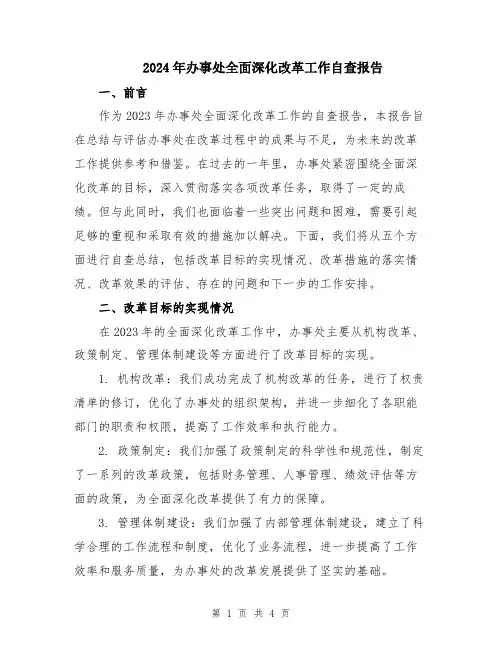 2024年办事处全面深化改革工作自查报告

一、前言

作为2023年办事处全面深化改革工作的自查报告，本报告旨在总结与评估办事处在改革过程中的成果与不足，为未来的改革工作提供参考和借鉴。在过去的一年里，办事处紧密围绕全面深化改革的目标，深入贯彻落实各项改革任务，取得了一定的成绩。但与此同时，我们也面临着一些突出问题和困难，需要引起足够的重视和采取有效的措施加以解决。下面，我们将从五个方面进行自查总结，包括改革目标的实现情况、改革措施的落实情况、改革效果的评估、存在的问题和下一步的工作安排。

二、改革目标的实现情况

在2023年的全面深化改革工作中，办事处主要从机构改革、政策制定、管理体制建设等方面进行了改革目标的实现。

1. 机构改革：我们成功完成了机构改革的任务，进行了权责清单的修订，优化了办事处的组织架构，并进一步细化了各职能部门的职责和权限，提高了工作效率和执行能力。

2. 政策制定：我们加强了政策制定的科学性和规范性，制定了一系列的改革政策，包括财务管理、人事管理、绩效评估等方面的政策，为全面深化改革提供了有力的保障。

3. 管理体制建设：我们加强了内部管理体制建设，建立了科学合理的工作流程和制度，优化了业务流程，进一步提高了工作效率和服务质量，为办事处的改革发展提供了坚实的基础。

第 1 页 共 4 页